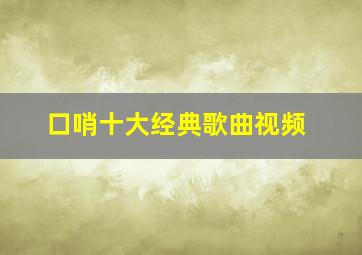 口哨十大经典歌曲视频